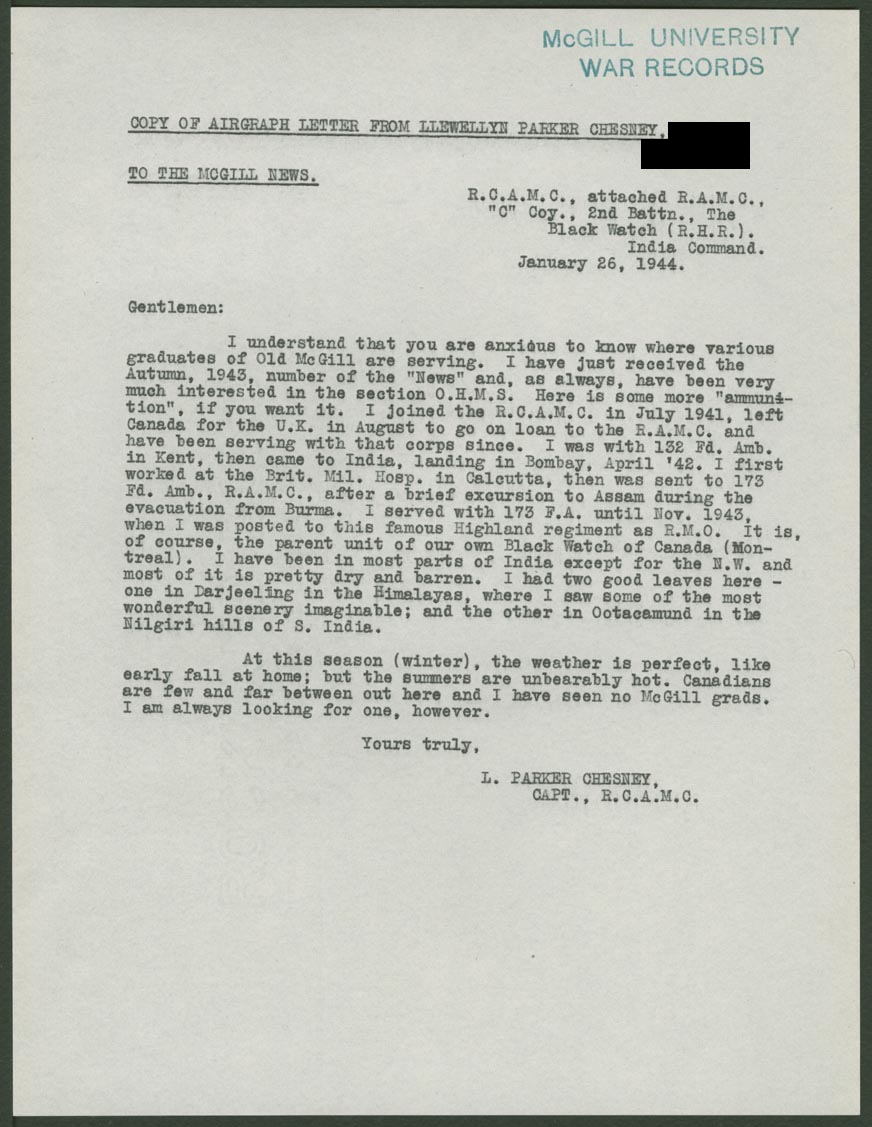 McGILL UNIVERSITY
WAR RECORDS

COPY OF AIRGRAPH LETTER FROM LLEWELLYN PARKER CHESNEY,

TO THE MCGILL NEWS.

R.C.A.M.C., attached R.A.M.C., "C" Coy., 2nd Battn., The Black Watch (R.H.R.). India Command.
January 26, 1944.

Gentlemen:

I understand that you are anxious to know where various graduates of Old McGill are serving. I have just received the Autumn, 1943, number of the "News" and, as always, have been very much interested in the section O.H.M.S. Here is some more "ammunition", if you want it. I joined the R.C.A.M.C. in July 1941, left Canada for the U.K. in August to go on loan to the R.A.M.C. and have been serving with that corps since. I was with 132 Fd. Amb. in Kent, then came to India, landing in Bombay, April '42. I first worked at the Brit. Mil. Hosp. in Calcutta, then was sent to 173 Fd. Amb., R.A.M.C., after a brief excursion to Assam during the evacuation from Burma. I served with 173 F.A. until Nov. 1943, when I was posted to this famous Highland regiment as R.M.O. It is, of course, the parent unit of our own Black Watch of Canada (Montreal). I have been in most parts of India except for the N.W. and most of it is pretty dry and barren. I had two good leaves here - one in Darjeeling in the Himalayas, where I saw some of the most wonderful scenery imaginable; and the other in Ootacamund in the Nilgiri hills of S. India.

At this season (winter), the weather is perfect, like early fall at home; but the summers are unbearably hot. Canadians are few and far between out here and I have seen no McGill grads. I am always looking for one, however.

Yours truly,

L. PARKER CHESNEY,
CAPT., R.C.A.M.C.